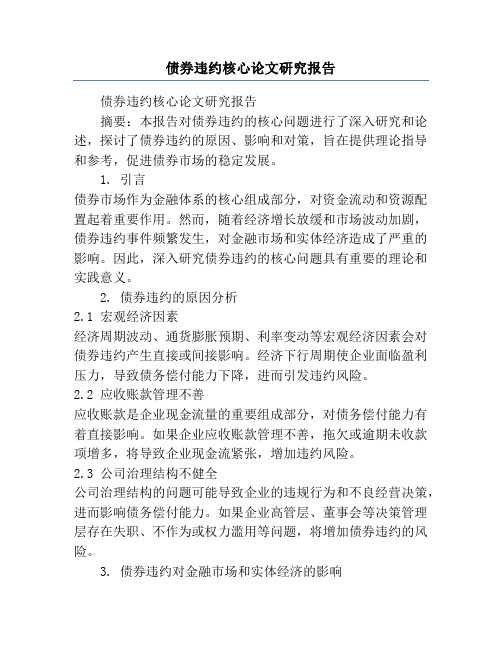 债券违约核心论文研究报告

债券违约核心论文研究报告

摘要：本报告对债券违约的核心问题进行了深入研究和论述，探讨了债券违约的原因、影响和对策，旨在提供理论指导和参考，促进债券市场的稳定发展。

1. 引言

债券市场作为金融体系的核心组成部分，对资金流动和资源配置起着重要作用。然而，随着经济增长放缓和市场波动加剧，债券违约事件频繁发生，对金融市场和实体经济造成了严重的影响。因此，深入研究债券违约的核心问题具有重要的理论和实践意义。

2. 债券违约的原因分析

2.1 宏观经济因素

经济周期波动、通货膨胀预期、利率变动等宏观经济因素会对债券违约产生直接或间接影响。经济下行周期使企业面临盈利压力，导致债务偿付能力下降，进而引发违约风险。

2.2 应收账款管理不善

应收账款是企业现金流量的重要组成部分，对债务偿付能力有着直接影响。如果企业应收账款管理不善，拖欠或逾期未收款项增多，将导致企业现金流紧张，增加违约风险。

2.3 公司治理结构不健全

公司治理结构的问题可能导致企业的违规行为和不良经营决策，进而影响债务偿付能力。如果企业高管层、董事会等决策管理层存在失职、不作为或权力滥用等问题，将增加债券违约的风险。

3. 债券违约对金融市场和实体经济的影响